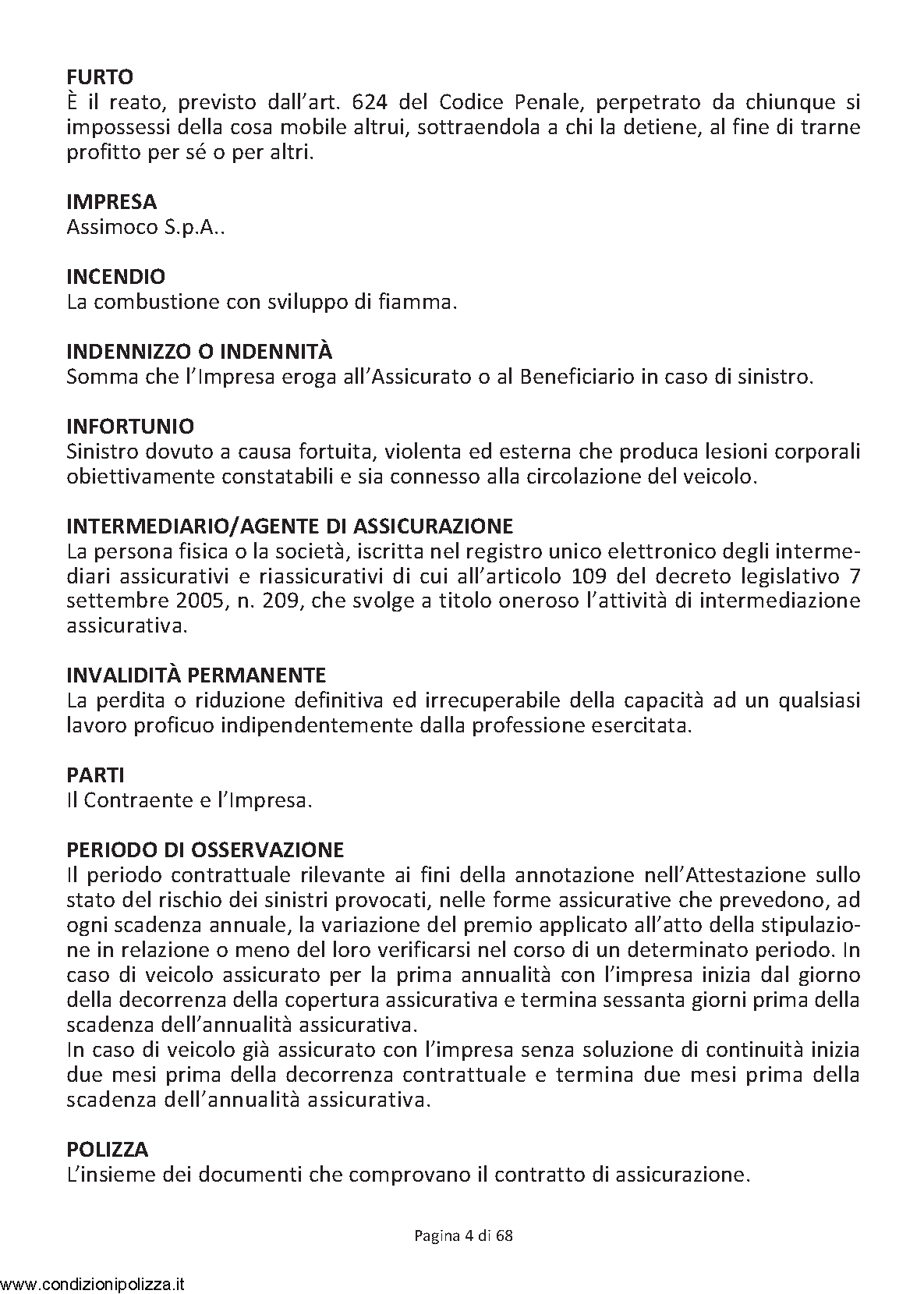 FURTO
È il reato, previsto dall'art. 624 del Codice Penale, perpetrato da chiunque si impossessi della cosa mobile altrui, sottraendola a chi la detiene, al fine di trarne profitto per sé o per altri.

IMPRESA
Assimoco S.p.A..

INCENDIO
La combustione con sviluppo di fiamma.

INDENNIZZO O INDENNITÀ
Somma che l'Impresa eroga all'Assicurato o al Beneficiario in caso di sinistro.

INFORTUNIO
Sinistro dovuto a causa fortuita, violenta ed esterna che produca lesioni corporali obiettivamente constatabili e sia connesso alla circolazione del veicolo.

INTERMEDIARIO/AGENTE DI ASSICURAZIONE
La persona fisica o la società, iscritta nel registro unico elettronico degli intermediari assicurativi e riassicurativi di cui all'articolo 109 del decreto legislativo 7 settembre 2005, n. 209, che svolge a titolo oneroso l'attività di intermediazione assicurativa.

INVALIDITÀ PERMANENTE
La perdita o riduzione definitiva ed irrecuperabile della capacità ad un qualsiasi lavoro proficuo indipendentemente dalla professione esercitata.

PARTI
Il Contraente e l'Impresa.

PERIODO DI OSSERVAZIONE
Il periodo contrattuale rilevante ai fini della annotazione nell'Attestazione sullo stato del rischio dei sinistri provocati, nelle forme assicurative che prevedono, ad ogni scadenza annuale, la variazione del premio applicato all'atto della stipulazione in relazione o meno del loro verificarsi nel corso di un determinato periodo. In caso di veicolo assicurato per la prima annualità con l'impresa inizia dal giorno della decorrenza della copertura assicurativa e termina sessanta giorni prima della scadenza dell'annualità assicurativa.
In caso di veicolo già assicurato con l'impresa senza soluzione di continuità inizia due mesi prima della decorrenza contrattuale e termina due mesi prima della scadenza dell'annualità assicurativa.

POLIZZA
L'insieme dei documenti che comprovano il contratto di assicurazione.

Pagina 4 di 68

www.condizionipolizza.it